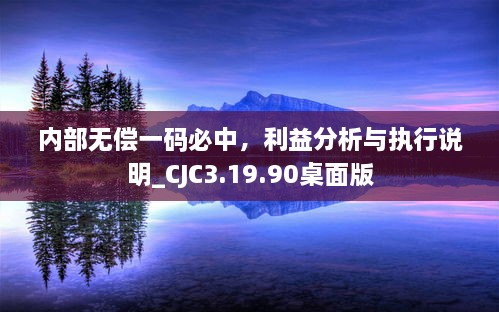 内部无偿一码必中，利益分析与执行说明_CJC3.19.90桌面版